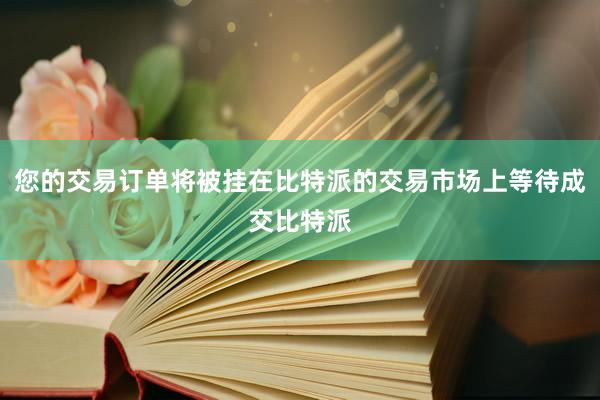 您的交易订单将被挂在比特派的交易市场上等待成交比特派